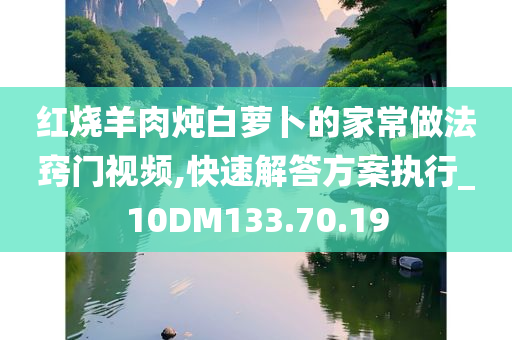 红烧羊肉炖白萝卜的家常做法窍门视频,快速解答方案执行_10DM133.70.19